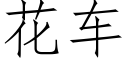 花车